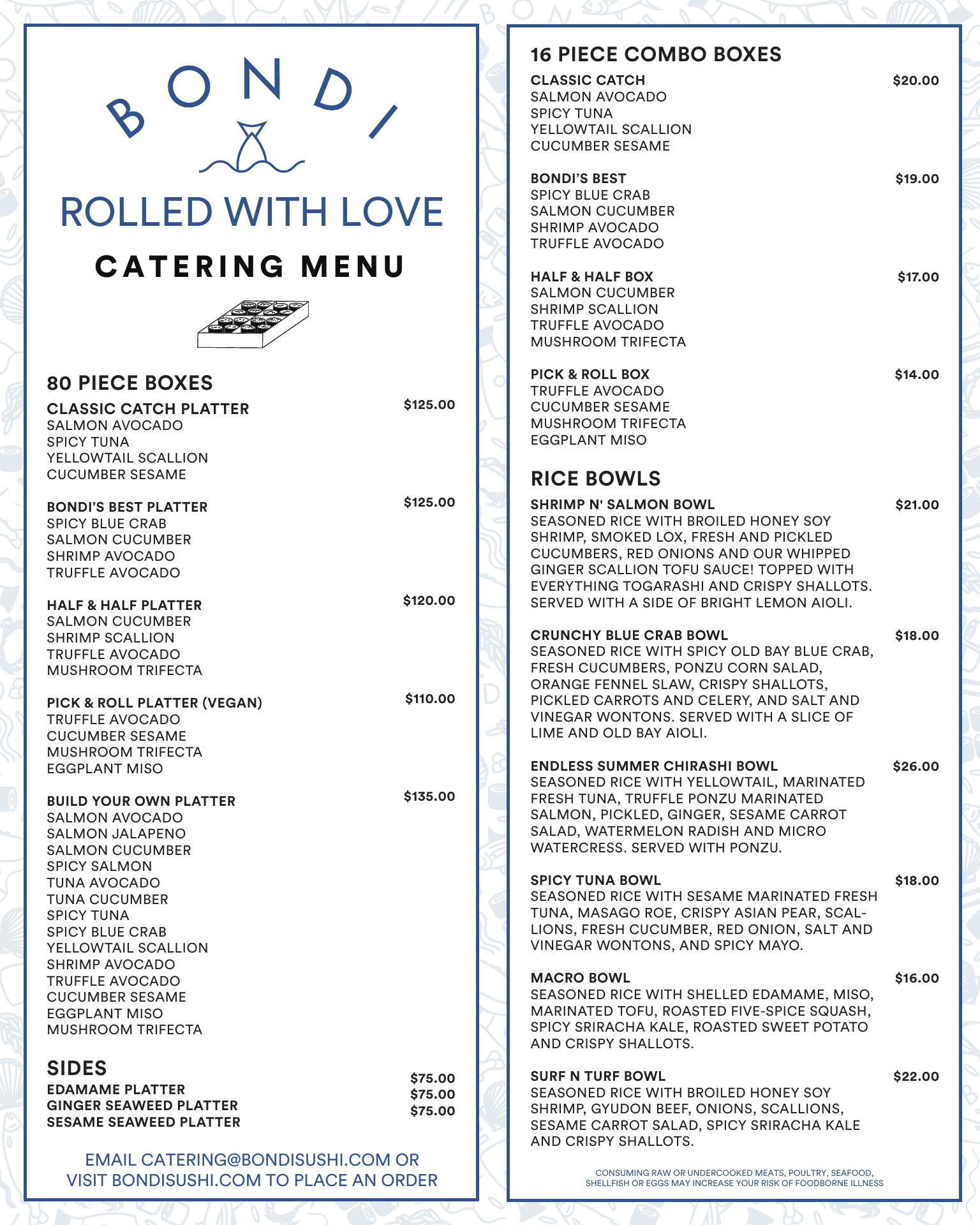 BONDI

ROLLED WITH LOVE

CATERING MENU

80 PIECE BOXES

CLASSIC CATCH PLATTER $125.00
SALMON AVOCADO
SPICY TUNA
YELLOWTAIL SCALLION
CUCUMBER SESAME

BONDI'S BEST PLATTER $125.00
SPICY BLUE CRAB
SALMON CUCUMBER
SHRIMP AVOCADO
TRUFFLE AVOCADO

HALF & HALF PLATTER $120.00
SALMON CUCUMBER
SHRIMP SCALLION
TRUFFLE AVOCADO
MUSHROOM TRIFECTA

PICK & ROLL PLATTER (VEGAN) $110.00
TRUFFLE AVOCADO
CUCUMBER SESAME
MUSHROOM TRIFECTA
EGGPLANT MISO

BUILD YOUR OWN PLATTER $135.00
SALMON AVOCADO
SALMON JALAPENO
SALMON CUCUMBER
SPICY SALMON
TUNA AVOCADO
TUNA CUCUMBER
SPICY TUNA
SPICY BLUE CRAB
YELLOWTAIL SCALLION
SHRIMP AVOCADO
TRUFFLE AVOCADO
CUCUMBER SESAME
EGGPLANT MISO
MUSHROOM TRIFECTA

SIDES
EDAMAME PLATTER $75.00
GINGER SEAWEED PLATTER $75.00
SESAME SEAWEED PLATTER $75.00

EMAIL CATERING@BONDISUSHI.COM OR VISIT BONDISUSHI.COM TO PLACE AN ORDER

16 PIECE COMBO BOXES

CLASSIC CATCH $20.00
SALMON AVOCADO
SPICY TUNA
YELLOWTAIL SCALLION
CUCUMBER SESAME

BONDI'S BEST $19.00
SPICY BLUE CRAB
SALMON CUCUMBER
SHRIMP AVOCADO
TRUFFLE AVOCADO

HALF & HALF BOX $17.00
SALMON CUCUMBER
SHRIMP SCALLION
TRUFFLE AVOCADO
MUSHROOM TRIFECTA

PICK & ROLL BOX $14.00
TRUFFLE AVOCADO
CUCUMBER SESAME
MUSHROOM TRIFECTA
EGGPLANT MISO

RICE BOWLS

SHRIMP N' SALMON BOWL $21.00
SEASONED RICE WITH BROILED HONEY SOY SHRIMP, SMOKED LOX, FRESH AND PICKLED CUCUMBERS, RED ONIONS AND OUR WHIPPED GINGER SCALLION TOFU SAUCE! TOPPED WITH EVERYTHING TOGARASHI AND CRISPY SHALLOTS. SERVED WITH A SIDE OF BRIGHT LEMON AIOLI.

CRUNCHY BLUE CRAB BOWL $18.00
SEASONED RICE WITH SPICY OLD BAY BLUE CRAB, FRESH CUCUMBERS, PONZU CORN SALAD, ORANGE FENNEL SLAW, CRISPY SHALLOTS, PICKLED CARROTS AND CELERY, AND SALT AND VINEGAR WONTONS. SERVED WITH A SLICE OF LIME AND OLD BAY AIOLI.

ENDLESS SUMMER CHIRASHI BOWL $26.00
SEASONED RICE WITH YELLOWTAIL, MARINATED FRESH TUNA, TRUFFLE PONZU MARINATED SALMON, PICKLED, GINGER, SESAME CARROT SALAD, WATERMELON RADISH AND MICRO WATERCRESS. SERVED WITH PONZU.

SPICY TUNA BOWL $18.00
SEASONED RICE WITH SESAME MARINATED FRESH TUNA, MASAGO ROE, CRISPY ASIAN PEAR, SCALLIONS, FRESH CUCUMBER, RED ONION, SALT AND VINEGAR WONTONS, AND SPICY MAYO.

MACRO BOWL $16.00
SEASONED RICE WITH SHELLED EDAMAME, MISO, MARINATED TOFU, ROASTED FIVE-SPICE SQUASH, SPICY SRIRACHA KALE, ROASTED SWEET POTATO AND CRISPY SHALLOTS.

SURF N TURF BOWL $22.00
SEASONED RICE WITH BROILED HONEY SOY SHRIMP, GYUDON BEEF, ONIONS, SCALLIONS, SESAME CARROT SALAD, SPICY SRIRACHA KALE AND CRISPY SHALLOTS.

CONSUMING RAW OR UNDERCOOKED MEATS, POULTRY, SEAFOOD, SHELLFISH OR EGGS MAY INCREASE YOUR RISK OF FOODBORNE ILLNESS